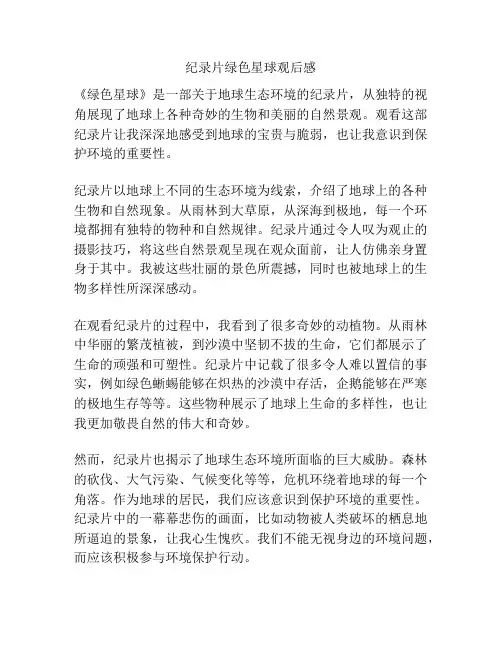 纪录片绿色星球观后感

《绿色星球》是一部关于地球生态环境的纪录片，从独特的视角展现了地球上各种奇妙的生物和美丽的自然景观。观看这部纪录片让我深深地感受到地球的宝贵与脆弱，也让我意识到保护环境的重要性。

纪录片以地球上不同的生态环境为线索，介绍了地球上的各种生物和自然现象。从雨林到大草原，从深海到极地，每一个环境都拥有独特的物种和自然规律。纪录片通过令人叹为观止的摄影技巧，将这些自然景观呈现在观众面前，让人仿佛亲身置身于其中。我被这些壮丽的景色所震撼，同时也被地球上的生物多样性所深深感动。

在观看纪录片的过程中，我看到了很多奇妙的动植物。从雨林中华丽的繁茂植被，到沙漠中坚韧不拔的生命，它们都展示了生命的顽强和可塑性。纪录片中记载了很多令人难以置信的事实，例如绿色蜥蜴能够在炽热的沙漠中存活，企鹅能够在严寒的极地生存等等。这些物种展示了地球上生命的多样性，也让我更加敬畏自然的伟大和奇妙。

然而，纪录片也揭示了地球生态环境所面临的巨大威胁。森林的砍伐、大气污染、气候变化等等，危机环绕着地球的每一个角落。作为地球的居民，我们应该意识到保护环境的重要性。纪录片中的一幕幕悲伤的画面，比如动物被人类破坏的栖息地所逼迫的景象，让我心生愧疚。我们不能无视身边的环境问题，而应该积极参与环境保护行动。